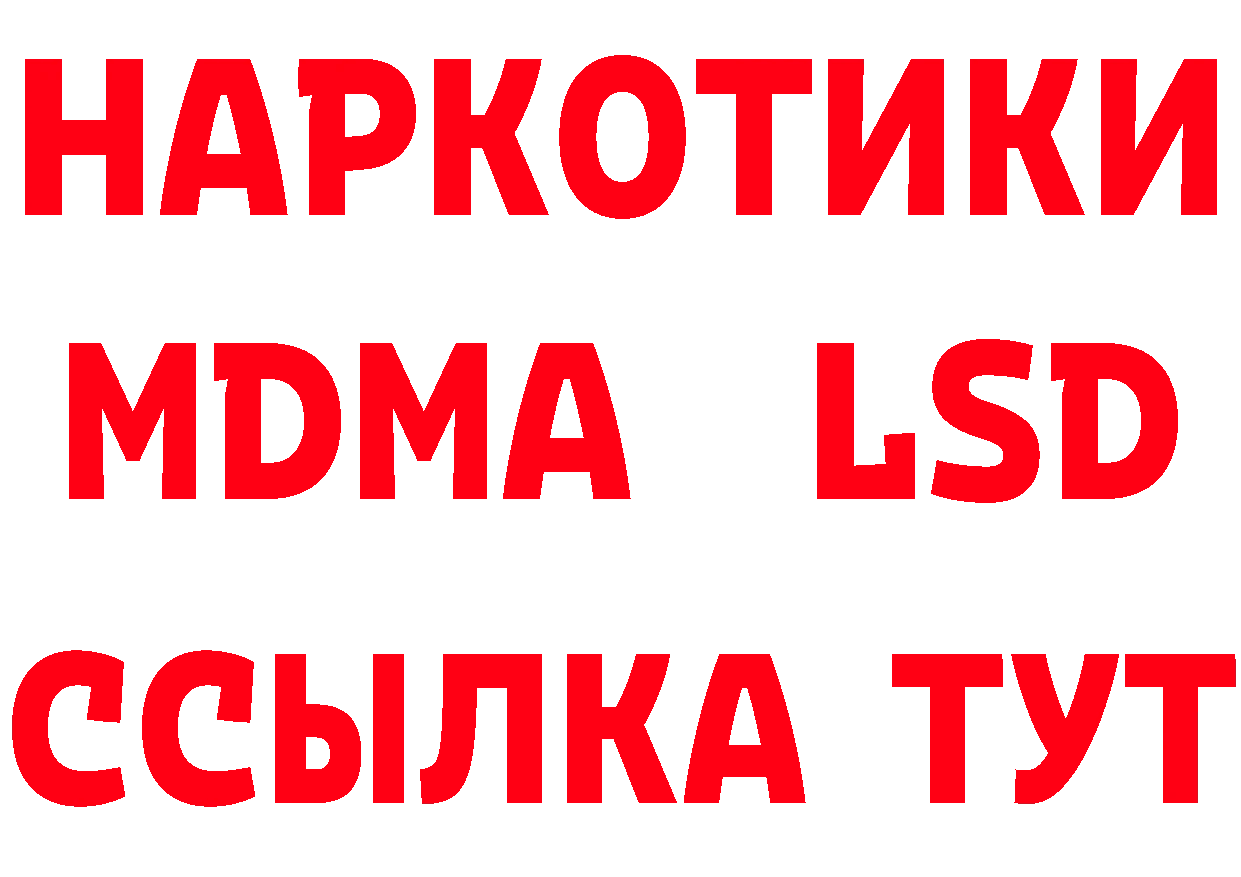 НАРКОТИКИ
MDMA LSD
ССЫЛКА ТУТ